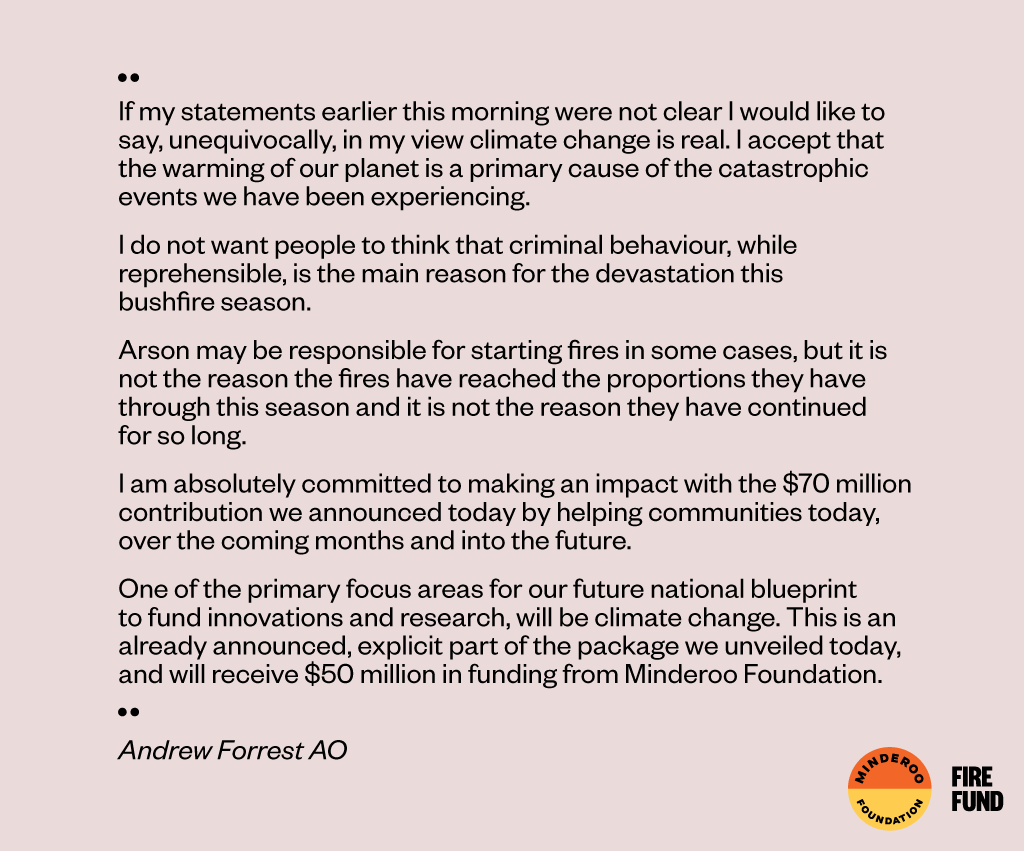 ••

If my statements earlier this morning were not clear I would like to say, unequivocally, in my view climate change is real. I accept that the warming of our planet is a primary cause of the catastrophic events we have been experiencing.

I do not want people to think that criminal behaviour, while reprehensible, is the main reason for the devastation this bushfire season.

Arson may be responsible for starting fires in some cases, but it is not the reason the fires have reached the proportions they have through this season and it is not the reason they have continued for so long.

I am absolutely committed to making an impact with the $70 million contribution we announced today by helping communities today, over the coming months and into the future.

One of the primary focus areas for our future national blueprint to fund innovations and research, will be climate change. This is an already announced, explicit part of the package we unveiled today, and will receive $50 million in funding from Minderoo Foundation.

••

Andrew Forrest AO

MINDEROO
FOUNDATION

FIRE
FUND